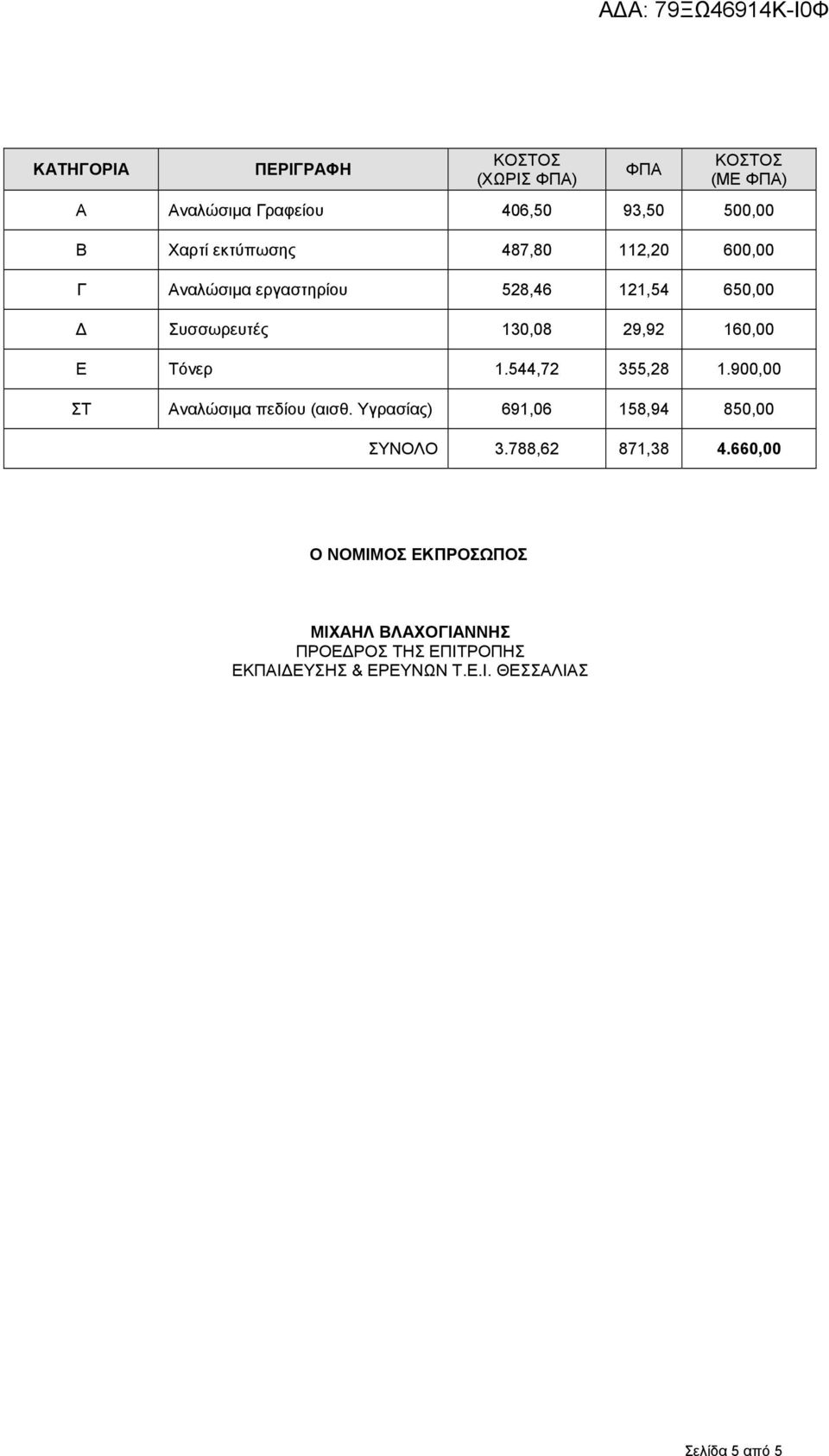 ΑΔΑ: 79ΞΩ46914Κ-Ι0Φ

| ΚΑΤΗΓΟΡΙΑ | ΠΕΡΙΓΡΑΦΗ | ΚΟΣΤΟΣ (ΧΩΡΙΣ ΦΠΑ) | ΦΠΑ | ΚΟΣΤΟΣ (ΜΕ ΦΠΑ) |
|---|---|---|---|---|
| Α | Αναλώσιμα Γραφείου | 406,50 | 93,50 | 500,00 |
| Β | Χαρτί εκτύπωσης | 487,80 | 112,20 | 600,00 |
| Γ | Αναλώσιμα εργαστηρίου | 528,46 | 121,54 | 650,00 |
| Δ | Συσσωρευτές | 130,08 | 29,92 | 160,00 |
| Ε | Τόνερ | 1.544,72 | 355,28 | 1.900,00 |
| ΣΤ | Αναλώσιμα πεδίου (αισθ. Υγρασίας) | 691,06 | 158,94 | 850,00 |
| | ΣΥΝΟΛΟ | 3.788,62 | 871,38 | 4.660,00 |

Ο ΝΟΜΙΜΟΣ ΕΚΠΡΟΣΩΠΟΣ

ΜΙΧΑΗΛ ΒΛΑΧΟΓΙΑΝΝΗΣ
ΠΡΟΕΔΡΟΣ ΤΗΣ ΕΠΙΤΡΟΠΗΣ
ΕΚΠΑΙΔΕΥΣΗΣ & ΕΡΕΥΝΩΝ Τ.Ε.Ι. ΘΕΣΣΑΛΙΑΣ

Σελίδα 5 από 5